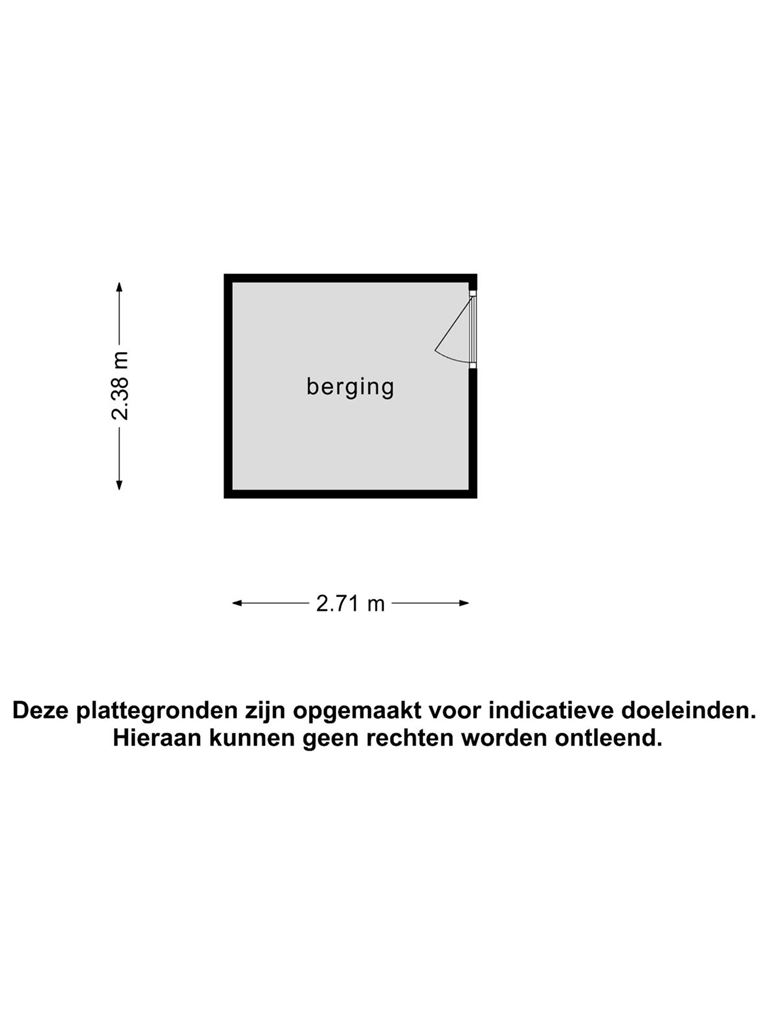 2.38 m

berging

2.71 m

Deze plattegronden zijn opgemaakt voor indicatieve doeleinden. Hieraan kunnen geen rechten worden ontleend.